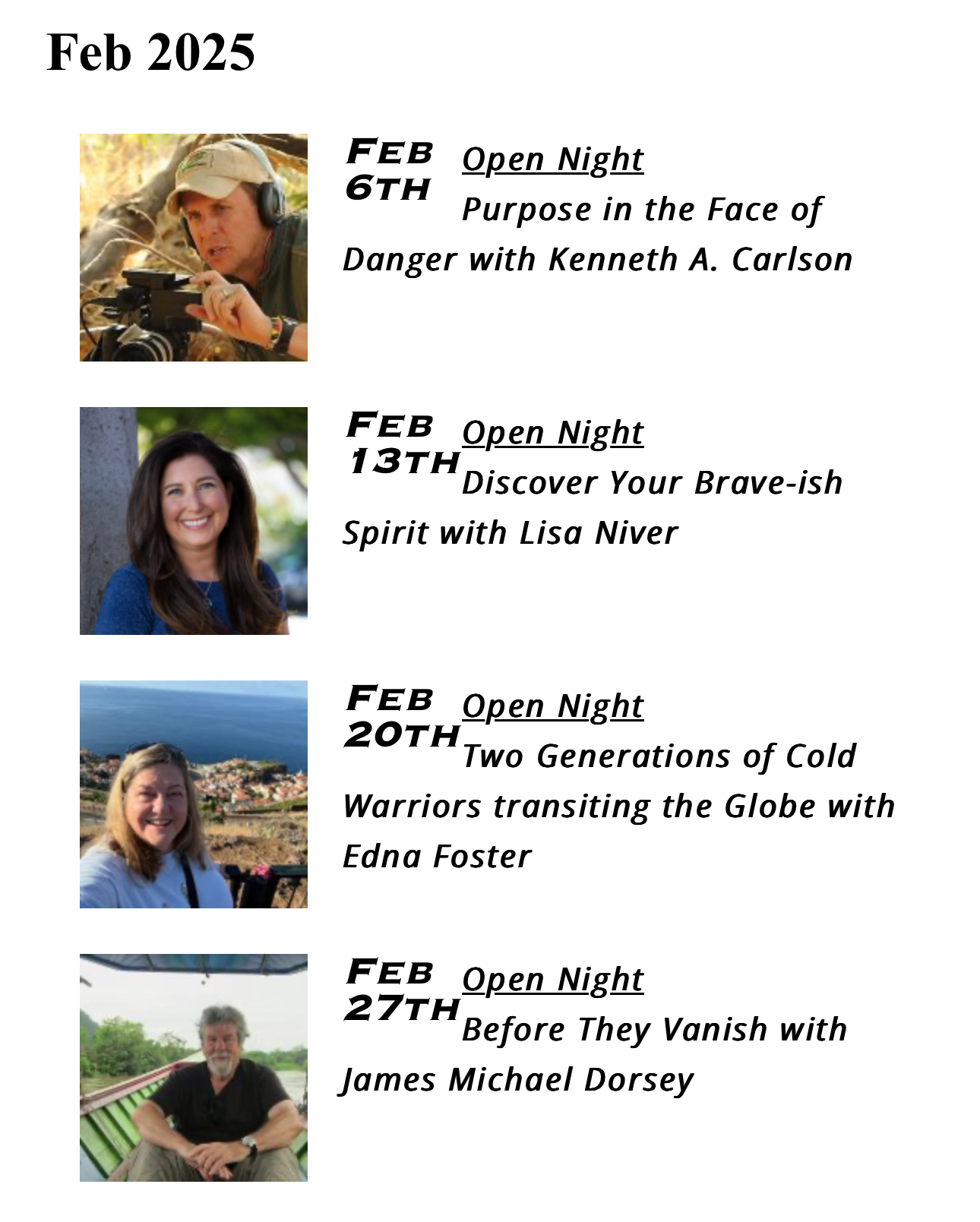 Feb 2025

Feb 6th

Open Night

Purpose in the Face of Danger with Kenneth A. Carlson

Feb 13th

Open Night

Discover Your Brave-ish Spirit with Lisa Niver

Feb 20th

Open Night

Two Generations of Cold Warriors transiting the Globe with Edna Foster

Feb 27th

Open Night

Before They Vanish with James Michael Dorsey